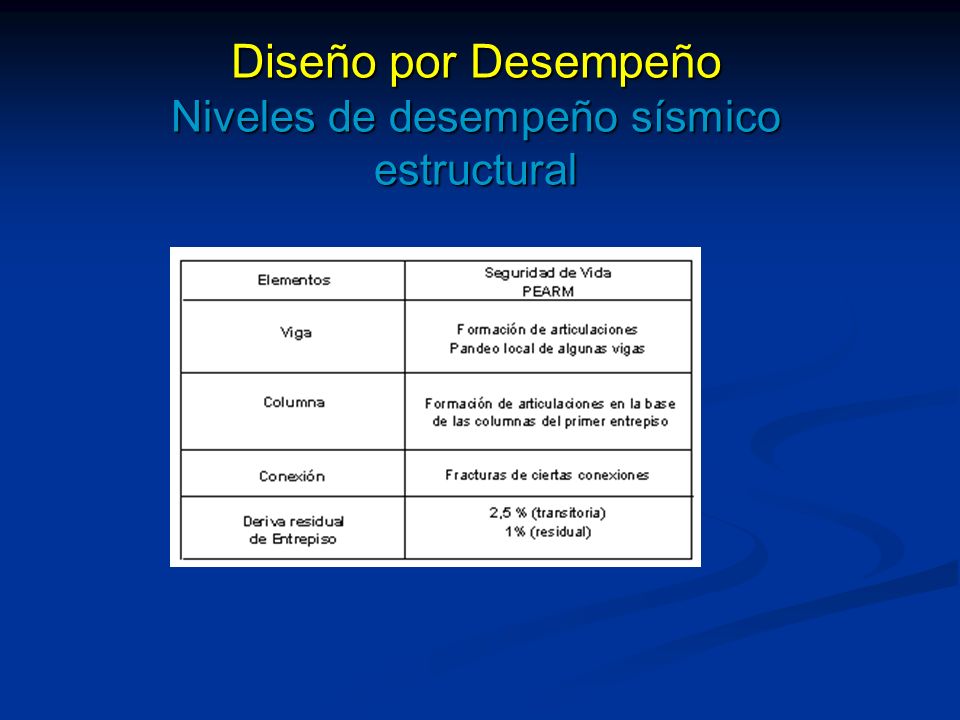 Diseño por Desempeño
Niveles de desempeño sísmico estructural

| Elementos | Seguridad de Vida PEARM |
|---|---|
| Viga | Formación de articulaciones Pandeo local de algunas vigas |
| Columna | Formación de articulaciones en la base de las columnas del primer entrepiso |
| Conexión | Fracturas de ciertas conexiones |
| Deriva residual de Entrepiso | 2,5 % (transitoria) 1% (residual) |